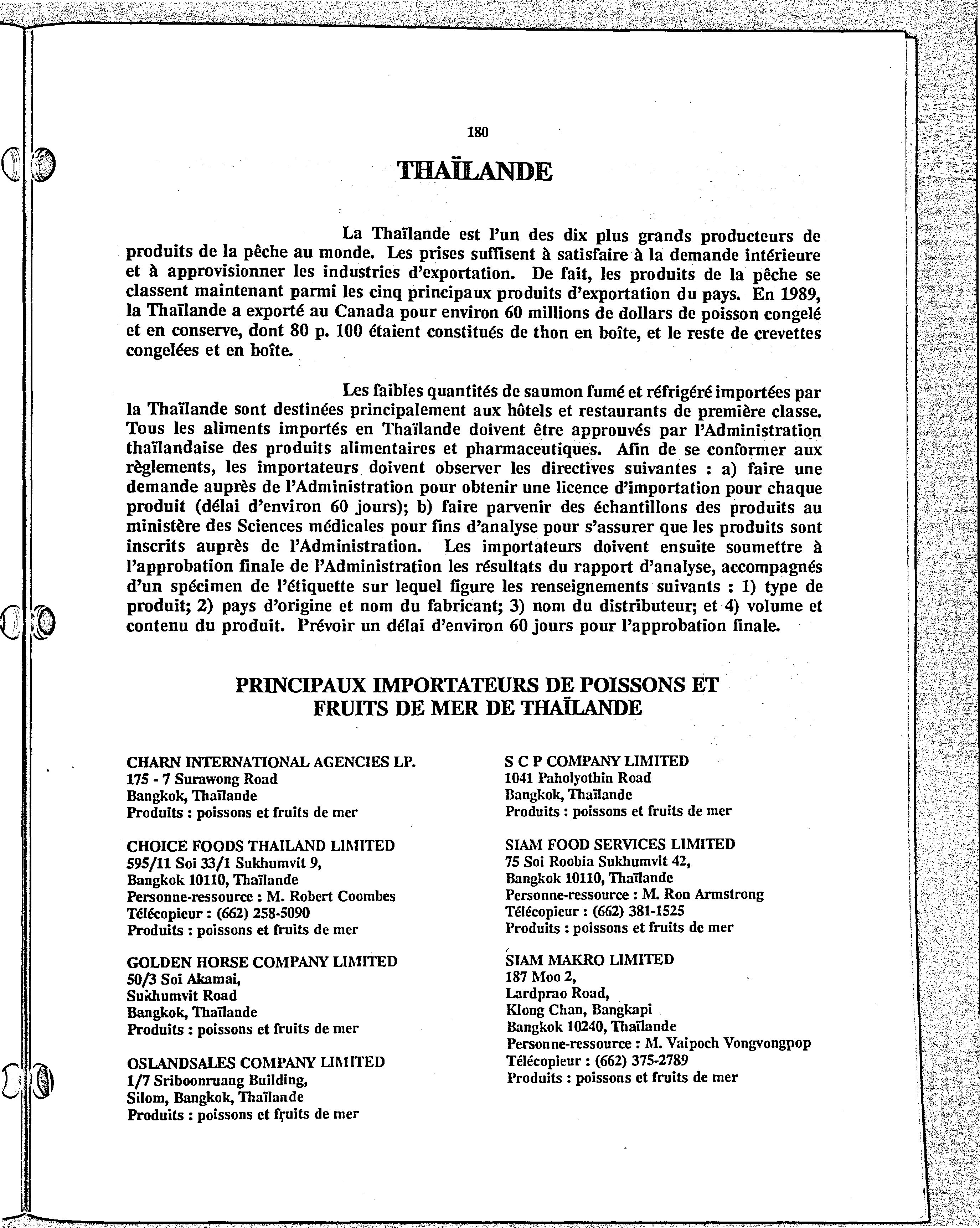 180

THAÏLANDE

La Thaïlande est l'un des dix plus grands producteurs de produits de la pêche au monde. Les prises suffisent à satisfaire à la demande intérieure et à approvisionner les industries d'exportation. De fait, les produits de la pêche se classent maintenant parmi les cinq principaux produits d'exportation du pays. En 1989, la Thaïlande a exporté au Canada pour environ 60 millions de dollars de poisson congelé et en conserve, dont 80 p. 100 étaient constitués de thon en boîte, et le reste de crevettes congelées et en boîte.

Les faibles quantités de saumon fumé et réfrigéré importées par la Thaïlande sont destinées principalement aux hôtels et restaurants de première classe. Tous les aliments importés en Thaïlande doivent être approuvés par l'Administration thaïlandaise des produits alimentaires et pharmaceutiques. Afin de se conformer aux règlements, les importateurs doivent observer les directives suivantes : a) faire une demande auprès de l'Administration pour obtenir une licence d'importation pour chaque produit (délai d'environ 60 jours); b) faire parvenir des échantillons des produits au ministère des Sciences médicales pour fins d'analyse pour s'assurer que les produits sont inscrits auprès de l'Administration. Les importateurs doivent ensuite soumettre à l'approbation finale de l'Administration les résultats du rapport d'analyse, accompagnés d'un spécimen de l'étiquette sur lequel figure les renseignements suivants : 1) type de produit; 2) pays d'origine et nom du fabricant; 3) nom du distributeur; et 4) volume et contenu du produit. Prévoir un délai d'environ 60 jours pour l'approbation finale.

PRINCIPAUX IMPORTATEURS DE POISSONS ET FRUITS DE MER DE THAÏLANDE

CHARN INTERNATIONAL AGENCIES LP.
175 - 7 Surawong Road
Bangkok, Thaïlande
Produits : poissons et fruits de mer

CHOICE FOODS THAILAND LIMITED
595/11 Soi 33/1 Sukhumvit 9,
Bangkok 10110, Thaïlande
Personne-ressource : M. Robert Coombes
Télécopieur : (662) 258-5090
Produits : poissons et fruits de mer

GOLDEN HORSE COMPANY LIMITED
50/3 Soi Akamai,
Sukhumvit Road
Bangkok, Thaïlande
Produits : poissons et fruits de mer

OSLANDSALES COMPANY LIMITED
1/7 Sriboonruang Building,
Silom, Bangkok, Thaïlande
Produits : poissons et fruits de mer

S C P COMPANY LIMITED
1041 Paholyothin Road
Bangkok, Thaïlande
Produits : poissons et fruits de mer

SIAM FOOD SERVICES LIMITED
75 Soi Roobia Sukhumvit 42,
Bangkok 10110, Thaïlande
Personne-ressource : M. Ron Armstrong
Télécopieur : (662) 381-1525
Produits : poissons et fruits de mer

SIAM MAKRO LIMITED
187 Moo 2,
Lardprao Road,
Klong Chan, Bangkapi
Bangkok 10240, Thaïlande
Personne-ressource : M. Vaipoch Vongvongpop
Télécopieur : (662) 375-2789
Produits : poissons et fruits de mer